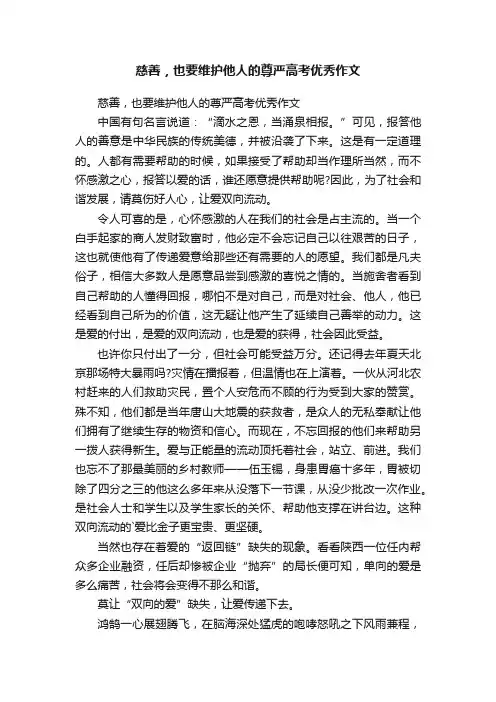 慈善，也要维护他人的尊严高考优秀作文

慈善，也要维护他人的尊严高考优秀作文

中国有句名言说道：“滴水之恩，当涌泉相报。”可见，报答他人的善意是中华民族的传统美德，并被沿袭了下来。这是有一定道理的。人都有需要帮助的时候，如果接受了帮助却当作理所当然，而不怀感激之心，报答以爱的话，谁还愿意提供帮助呢?因此，为了社会和谐发展，请莫伤好人心，让爱双向流动。

令人可喜的是，心怀感激的人在我们的社会是占主流的。当一个白手起家的商人发财致富时，他必定不会忘记自己以往艰苦的日子，这也就使他有了传递爱意给那些还有需要的人的愿望。我们都是凡夫俗子，相信大多数人是愿意品尝到感激的喜悦之情的。当施舍者看到自己帮助的人懂得回报，哪怕不是对自己，而是对社会、他人，他已经看到自己所为的价值，这无疑让他产生了延续自己善举的动力。这是爱的付出，是爱的双向流动，也是爱的获得，社会因此受益。

也许你只付出了一分，但社会可能受益万分。还记得去年夏天北京那场特大暴雨吗?灾情在播报着，但温情也在上演着。一伙从河北农村赶来的人们救助灾民，置个人安危而不顾的行为受到大家的赞赏。殊不知，他们都是当年唐山大地震的获救者，是众人的无私奉献让他们拥有了继续生存的物资和信心。而现在，不忘回报的他们来帮助另一拨人获得新生。爱与正能量的流动顶托着社会，站立、前进。我们也忘不了那最美丽的乡村教师——伍玉锡，身患胃癌十多年，胃被切除了四分之三的他这么多年来从没落下一节课，从没少批改一次作业。是社会人士和学生以及学生家长的关怀、帮助他支撑在讲台边。这种双向流动的`爱比金子更宝贵、更坚硬。

当然也存在着爱的“返回链”缺失的现象。看看陕西一位任内帮众多企业融资，任后却惨被企业“抛弃”的局长便可知，单向的爱是多么痛苦，社会将会变得不那么和谐。

莫让“双向的爱”缺失，让爱传递下去。

鸿鹄一心展翅腾飞，在脑海深处猛虎的咆哮怒吼之下风雨兼程，